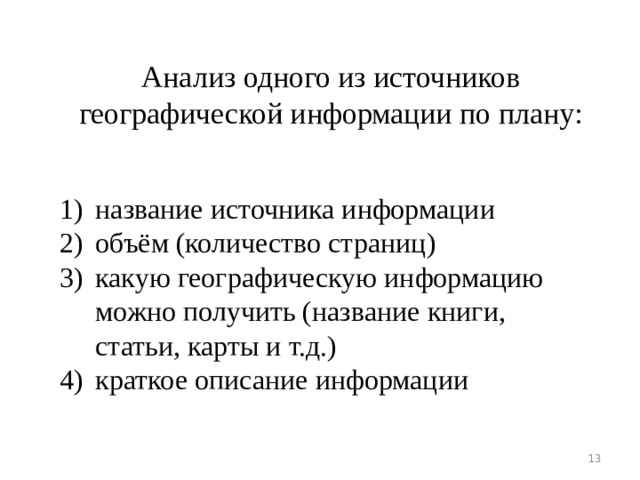 Анализ одного из источников географической информации по плану:

1) название источника информации
2) объём (количество страниц)
3) какую географическую информацию можно получить (название книги, статьи, карты и т.д.)
4) краткое описание информации

13